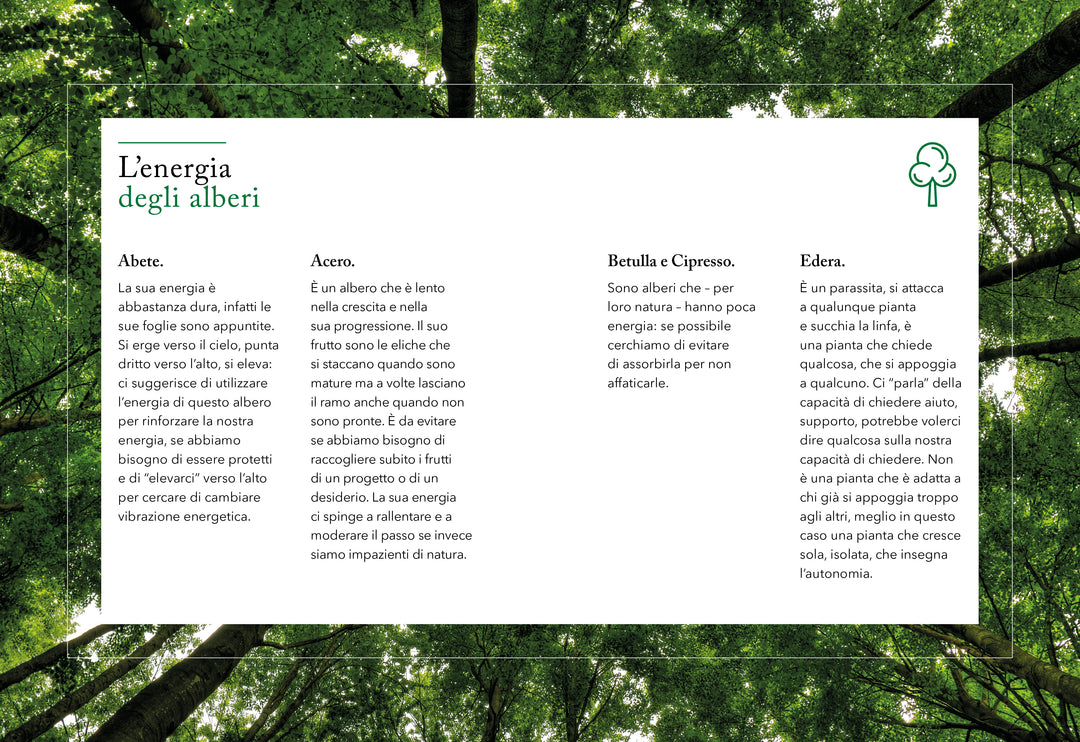 L'energia
degli alberi

Abete.

La sua energia è abbastanza dura, infatti le sue foglie sono appuntite. Si erge verso il cielo, punta dritto verso l'alto, si eleva: ci suggerisce di utilizzare l'energia di questo albero per rinforzare la nostra energia, se abbiamo bisogno di essere protetti e di "elevarci" verso l'alto per cercare di cambiare vibrazione energetica.

Acero.

È un albero che è lento nella crescita e nella sua progressione. Il suo frutto sono le eliche che si staccano quando sono mature ma a volte lasciano il ramo anche quando non sono pronte. È da evitare se abbiamo bisogno di raccogliere subito i frutti di un progetto o di un desiderio. La sua energia ci spinge a rallentare e a moderare il passo se invece siamo impazienti di natura.

Betulla e Cipresso.

Sono alberi che – per loro natura – hanno poca energia: se possibile cerchiamo di evitare di assorbirla per non affaticarle.

Edera.

È un parassita, si attacca a qualunque pianta e succhia la linfa, è una pianta che chiede qualcosa, che si appoggia a qualcuno. Ci "parla" della capacità di chiedere aiuto, supporto, potrebbe volerci dire qualcosa sulla nostra capacità di chiedere. Non è una pianta che è adatta a chi già si appoggia troppo agli altri, meglio in questo caso una pianta che cresce sola, isolata, che insegna l'autonomia.